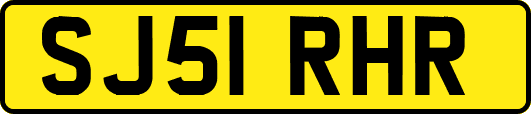 SJ51 RHR